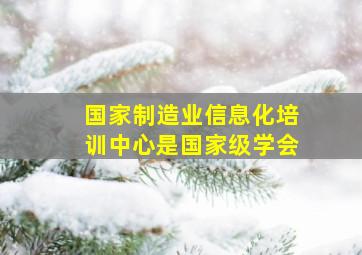 国家制造业信息化培训中心是国家级学会